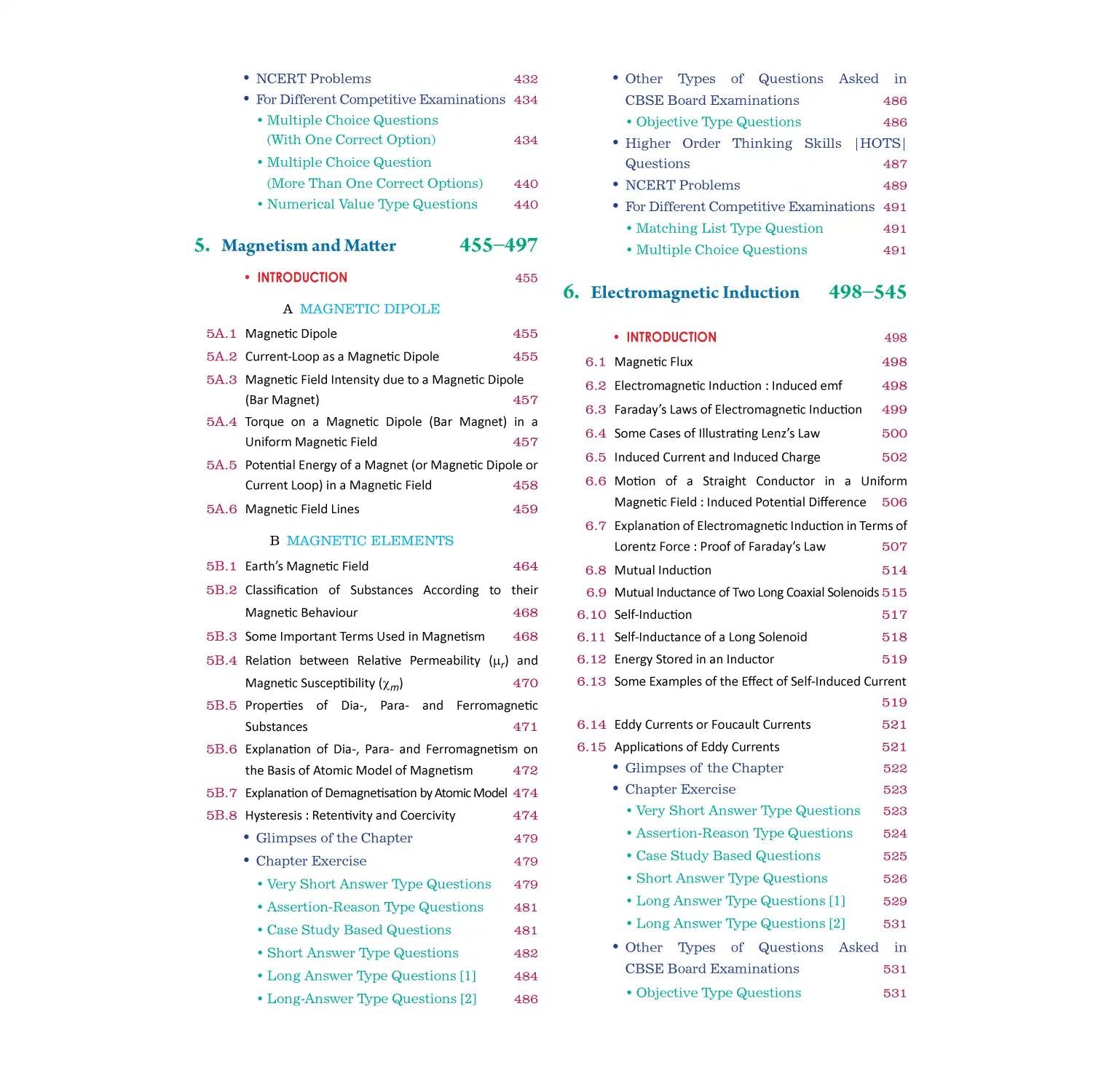 • NCERT Problems 432
• For Different Competitive Examinations 434
• Multiple Choice Questions (With One Correct Option) 434
• Multiple Choice Question (More Than One Correct Options) 440
• Numerical Value Type Questions 440

5. Magnetism and Matter 455–497

• INTRODUCTION 455

A MAGNETIC DIPOLE

5A.1 Magnetic Dipole 455
5A.2 Current-Loop as a Magnetic Dipole 455
5A.3 Magnetic Field Intensity due to a Magnetic Dipole (Bar Magnet) 457
5A.4 Torque on a Magnetic Dipole (Bar Magnet) in a Uniform Magnetic Field 457
5A.5 Potential Energy of a Magnet (or Magnetic Dipole or Current Loop) in a Magnetic Field 458
5A.6 Magnetic Field Lines 459

B MAGNETIC ELEMENTS

5B.1 Earth's Magnetic Field 464
5B.2 Classification of Substances According to their Magnetic Behaviour 468
5B.3 Some Important Terms Used in Magnetism 468
5B.4 Relation between Relative Permeability ($\mu_r$) and Magnetic Susceptibility ($\chi_m$) 470
5B.5 Properties of Dia-, Para- and Ferromagnetic Substances 471
5B.6 Explanation of Dia-, Para- and Ferromagnetism on the Basis of Atomic Model of Magnetism 472
5B.7 Explanation of Demagnetisation by Atomic Model 474
5B.8 Hysteresis : Retentivity and Coercivity 474
• Glimpses of the Chapter 479
• Chapter Exercise 479
• Very Short Answer Type Questions 479
• Assertion-Reason Type Questions 481
• Case Study Based Questions 481
• Short Answer Type Questions 482
• Long Answer Type Questions [1] 484
• Long-Answer Type Questions [2] 486

• Other Types of Questions Asked in CBSE Board Examinations 486
• Objective Type Questions 486
• Higher Order Thinking Skills |HOTS| Questions 487
• NCERT Problems 489
• For Different Competitive Examinations 491
• Matching List Type Question 491
• Multiple Choice Questions 491

6. Electromagnetic Induction 498–545

• INTRODUCTION 498
6.1 Magnetic Flux 498
6.2 Electromagnetic Induction : Induced emf 498
6.3 Faraday's Laws of Electromagnetic Induction 499
6.4 Some Cases of Illustrating Lenz's Law 500
6.5 Induced Current and Induced Charge 502
6.6 Motion of a Straight Conductor in a Uniform Magnetic Field : Induced Potential Difference 506
6.7 Explanation of Electromagnetic Induction in Terms of Lorentz Force : Proof of Faraday's Law 507
6.8 Mutual Induction 514
6.9 Mutual Inductance of Two Long Coaxial Solenoids 515
6.10 Self-Induction 517
6.11 Self-Inductance of a Long Solenoid 518
6.12 Energy Stored in an Inductor 519
6.13 Some Examples of the Effect of Self-Induced Current 519
6.14 Eddy Currents or Foucault Currents 521
6.15 Applications of Eddy Currents 521
• Glimpses of the Chapter 522
• Chapter Exercise 523
• Very Short Answer Type Questions 523
• Assertion-Reason Type Questions 524
• Case Study Based Questions 525
• Short Answer Type Questions 526
• Long Answer Type Questions [1] 529
• Long Answer Type Questions [2] 531
• Other Types of Questions Asked in CBSE Board Examinations 531
• Objective Type Questions 531